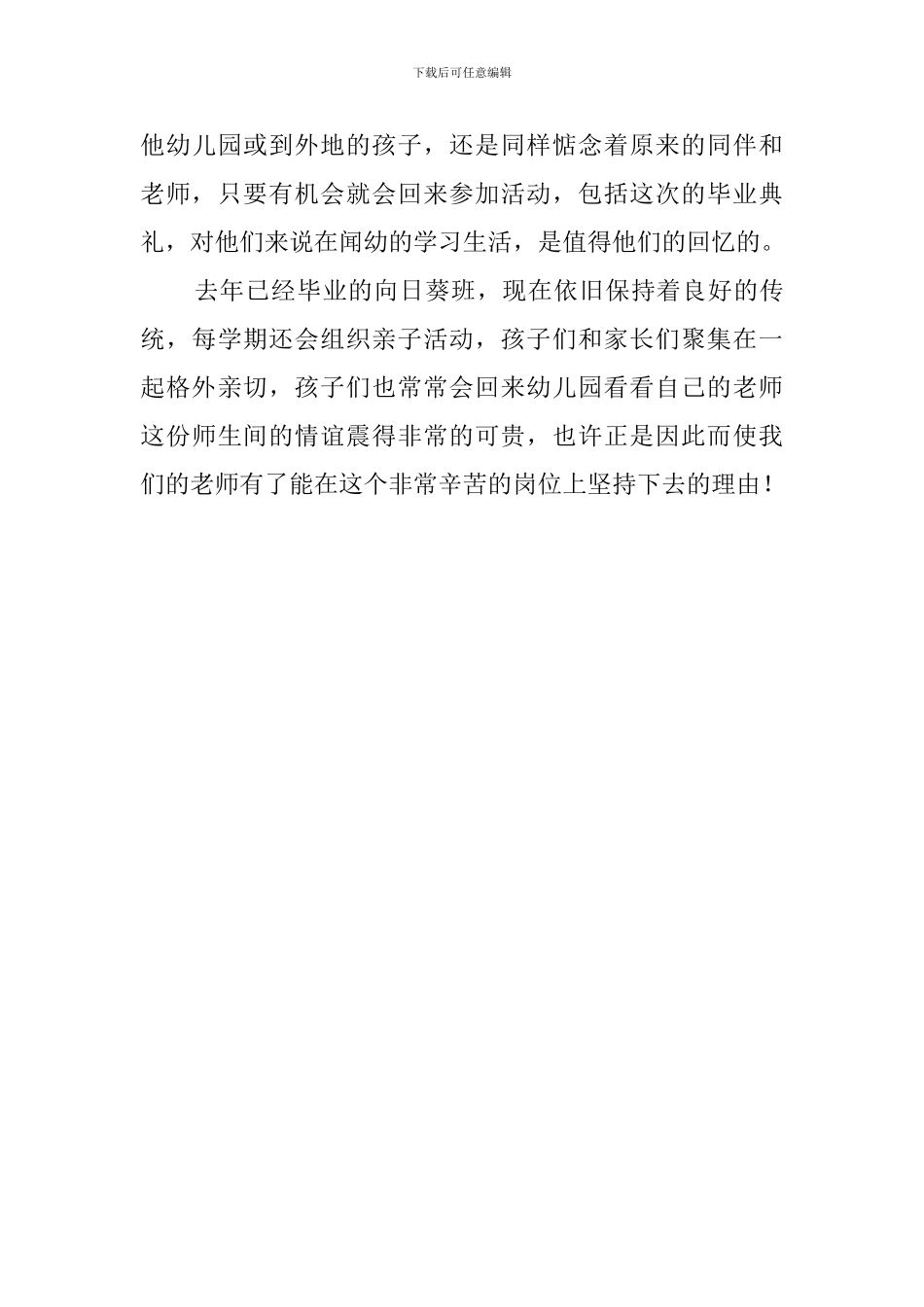 下载后可任意编辑

他幼儿园或到外地的孩子，还是同样惦念着原来的同伴和老师，只要有机会就会回来参加活动，包括这次的毕业典礼，对他们来说在闻幼的学习生活，是值得他们的回忆的。

去年已经毕业的向日葵班，现在依旧保持着良好的传统，每学期还会组织亲子活动，孩子们和家长们聚集在一起格外亲切，孩子们也常常会回来幼儿园看看自己的老师这份师生间的情谊震得非常的可贵，也许正是因此而使我们的老师有了能在这个非常辛苦的岗位上坚持下去的理由！